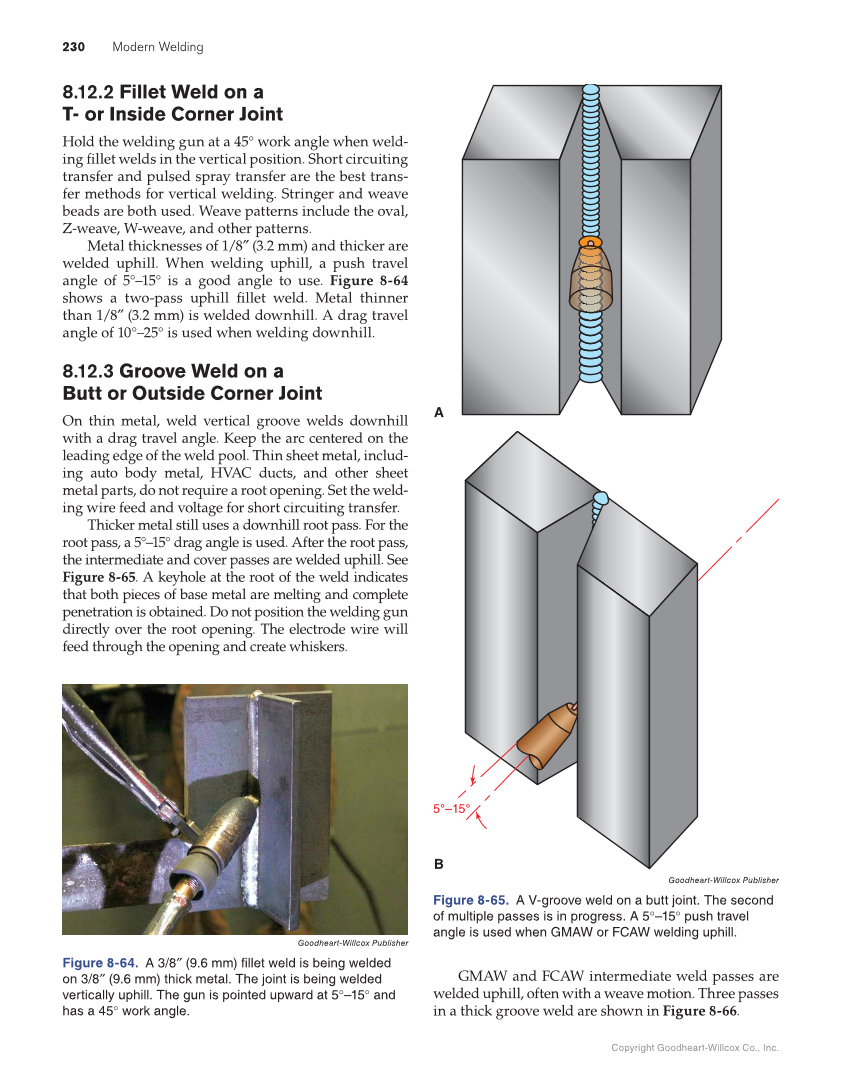 230 Modern Welding

8.12.2 Fillet Weld on a T- or Inside Corner Joint

Hold the welding gun at a 45° work angle when welding fillet welds in the vertical position. Short circuiting transfer and pulsed spray transfer are the best transfer methods for vertical welding. Stringer and weave beads are both used. Weave patterns include the oval, Z-weave, W-weave, and other patterns.

Metal thicknesses of 1/8″ (3.2 mm) and thicker are welded uphill. When welding uphill, a push travel angle of 5°–15° is a good angle to use. Figure 8-64 shows a two-pass uphill fillet weld. Metal thinner than 1/8″ (3.2 mm) is welded downhill. A drag travel angle of 10°–25° is used when welding downhill.

8.12.3 Groove Weld on a Butt or Outside Corner Joint

On thin metal, weld vertical groove welds downhill with a drag travel angle. Keep the arc centered on the leading edge of the weld pool. Thin sheet metal, including auto body metal, HVAC ducts, and other sheet metal parts, do not require a root opening. Set the welding wire feed and voltage for short circuiting transfer.

Thicker metal still uses a downhill root pass. For the root pass, a 5°–15° drag angle is used. After the root pass, the intermediate and cover passes are welded uphill. See Figure 8-65. A keyhole at the root of the weld indicates that both pieces of base metal are melting and complete penetration is obtained. Do not position the welding gun directly over the root opening. The electrode wire will feed through the opening and create whiskers.

Goodheart-Willcox Publisher

Figure 8-64. A 3/8″ (9.6 mm) fillet weld is being welded on 3/8″ (9.6 mm) thick metal. The joint is being welded vertically uphill. The gun is pointed upward at 5°–15° and has a 45° work angle.

A

5°–15°

B

Goodheart-Willcox Publisher

Figure 8-65. A V-groove weld on a butt joint. The second of multiple passes is in progress. A 5°–15° push travel angle is used when GMAW or FCAW welding uphill.

GMAW and FCAW intermediate weld passes are welded uphill, often with a weave motion. Three passes in a thick groove weld are shown in Figure 8-66.

Copyright Goodheart-Willcox Co., Inc.